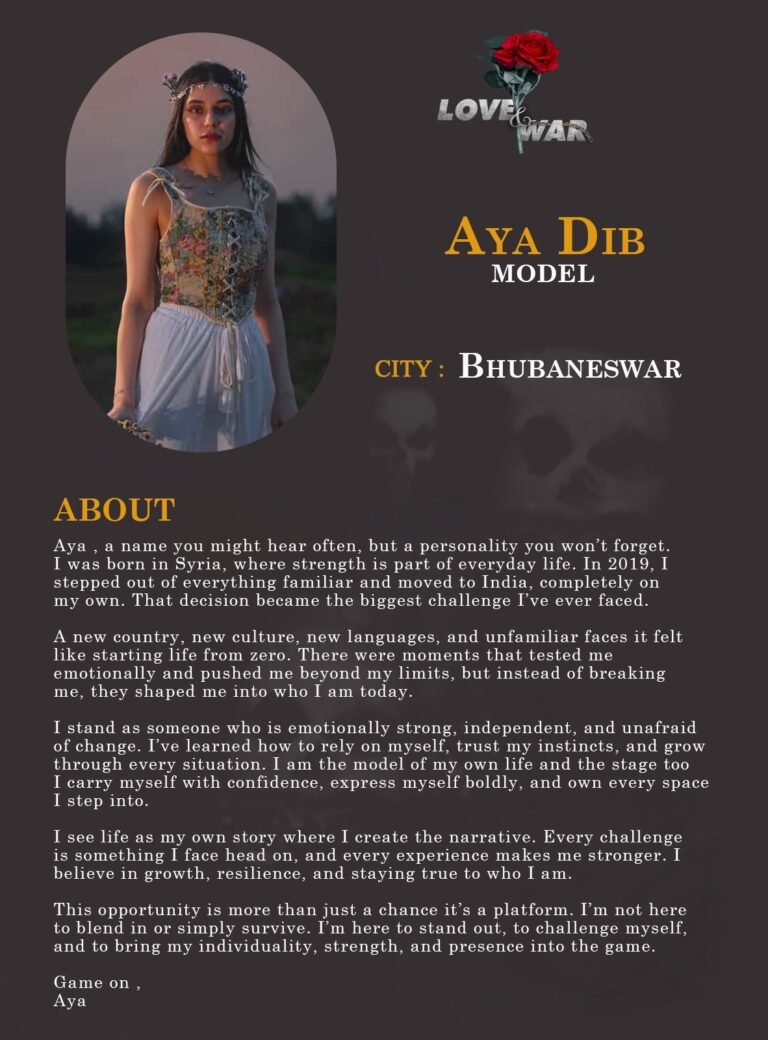 LOVE & WAR

AYA DIB
MODEL

CITY : BHUBANESWAR

ABOUT

Aya , a name you might hear often, but a personality you won't forget. I was born in Syria, where strength is part of everyday life. In 2019, I stepped out of everything familiar and moved to India, completely on my own. That decision became the biggest challenge I've ever faced.

A new country, new culture, new languages, and unfamiliar faces it felt like starting life from zero. There were moments that tested me emotionally and pushed me beyond my limits, but instead of breaking me, they shaped me into who I am today.

I stand as someone who is emotionally strong, independent, and unafraid of change. I've learned how to rely on myself, trust my instincts, and grow through every situation. I am the model of my own life and the stage too I carry myself with confidence, express myself boldly, and own every space I step into.

I see life as my own story where I create the narrative. Every challenge is something I face head on, and every experience makes me stronger. I believe in growth, resilience, and staying true to who I am.

This opportunity is more than just a chance it's a platform. I'm not here to blend in or simply survive. I'm here to stand out, to challenge myself, and to bring my individuality, strength, and presence into the game.

Game on ,
Aya